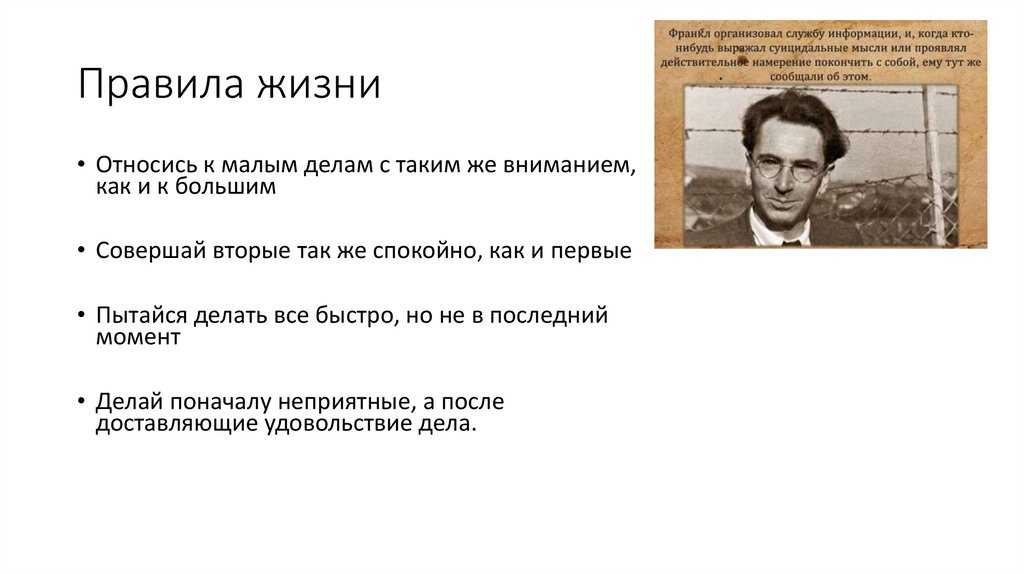 Правила жизни

• Относись к малым делам с таким же вниманием, как и к большим

• Совершай вторые так же спокойно, как и первые

• Пытайся делать все быстро, но не в последний момент

• Делай поначалу неприятные, а после доставляющие удовольствие дела.

Франкл организовал службу информации, и, когда кто-нибудь выражал суицидальные мысли или проявлял действительное намерение покончить с собой, ему тут же сообщали об этом.